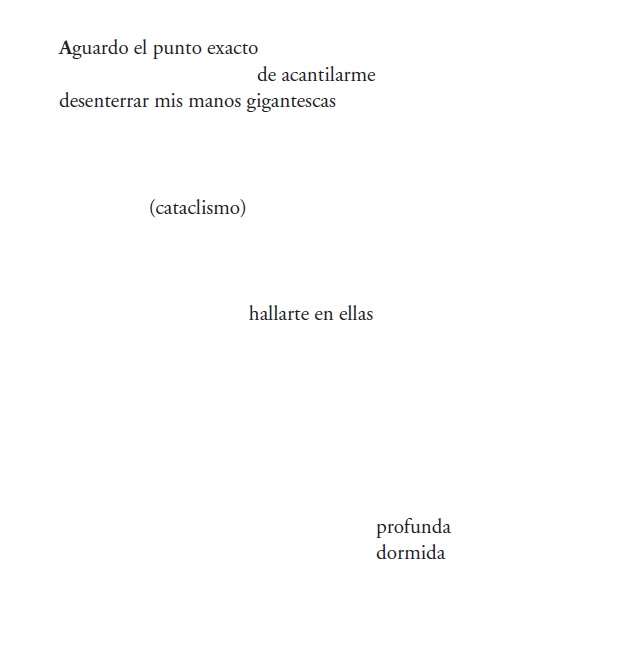 Aguardo el punto exacto
de acantilarme
desenterrar mis manos gigantescas

(cataclismo)

hallarte en ellas

profunda
dormida